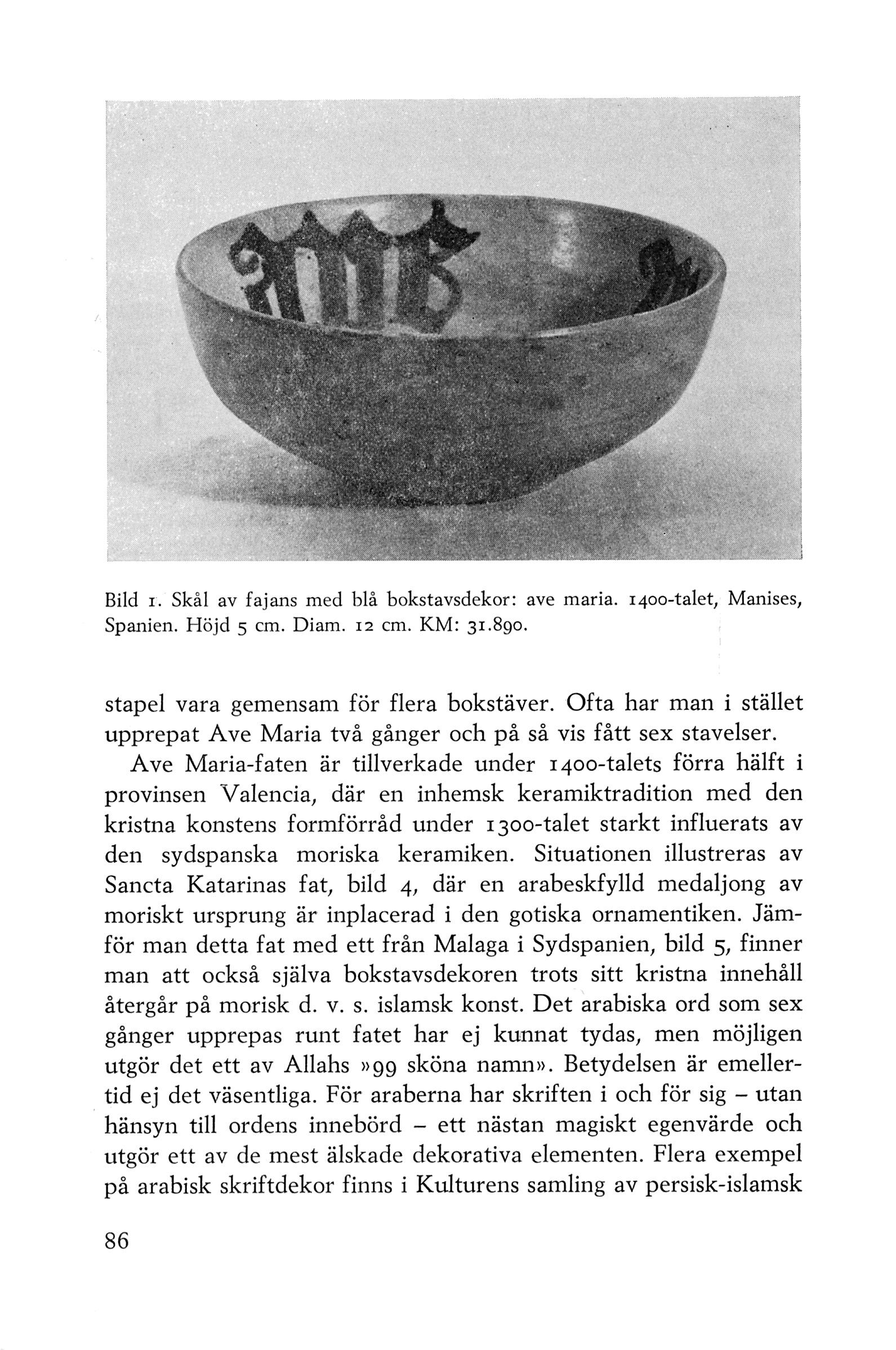 Bild 1. Skål av fajans med blå bokstavsdekor: ave maria. 1400-talet, Manises, Spanien. Höjd 5 cm. Diam. 12 cm. KM: 31.890.

stapel vara gemensam för flera bokstäver. Ofta har man i stället upprepat Ave Maria två gånger och på så vis fått sex stavelser.

Ave Maria-faten är tillverkade under 1400-talets förra hälft i provinsen Valencia, där en inhemsk keramiktradition med den kristna konstens formförråd under 1300-talet starkt influerats av den sydspanska moriska keramiken. Situationen illustreras av Sancta Katarinas fat, bild 4, där en arabeskfylld medaljong av moriskt ursprung är inplacerad i den gotiska ornamentiken. Jämför man detta fat med ett från Malaga i Sydspanien, bild 5, finner man att också själva bokstavsdekoren trots sitt kristna innehåll återgår på morisk d. v. s. islamsk konst. Det arabiska ord som sex gånger upprepas runt fatet har ej kunnat tydas, men möjligen utgör det ett av Allahs »99 sköna namn». Betydelsen är emellertid ej det väsentliga. För araberna har skriften i och för sig – utan hänsyn till ordens innebörd – ett nästan magiskt egenvärde och utgör ett av de mest älskade dekorativa elementen. Flera exempel på arabisk skriftdekor finns i Kulturens samling av persisk-islamsk

86